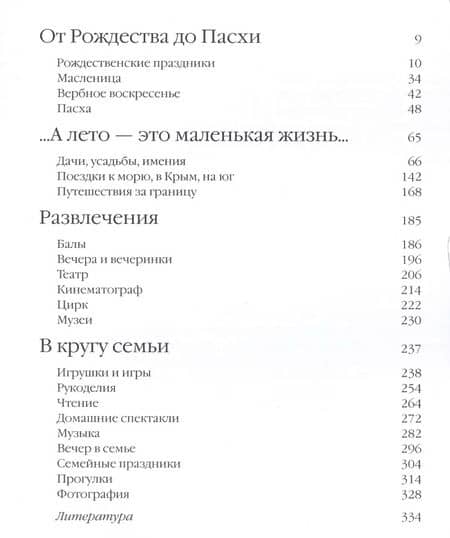 От Рождества до Пасхи 9

Рождественские праздники 10
Масленица 34
Вербное воскресенье 42
Пасха 48

...А лето — это маленькая жизнь... 65

Дачи, усадьбы, имения 66
Поездки к морю, в Крым, на юг 142
Путешествия за границу 168

Развлечения 185

Балы 186
Вечера и вечеринки 196
Театр 206
Кинематограф 214
Цирк 222
Музеи 230

В кругу семьи 237

Игрушки и игры 238
Рукоделия 254
Чтение 264
Домашние спектакли 272
Музыка 282
Вечер в семье 296
Семейные праздники 304
Прогулки 314
Фотография 328

Литература 334